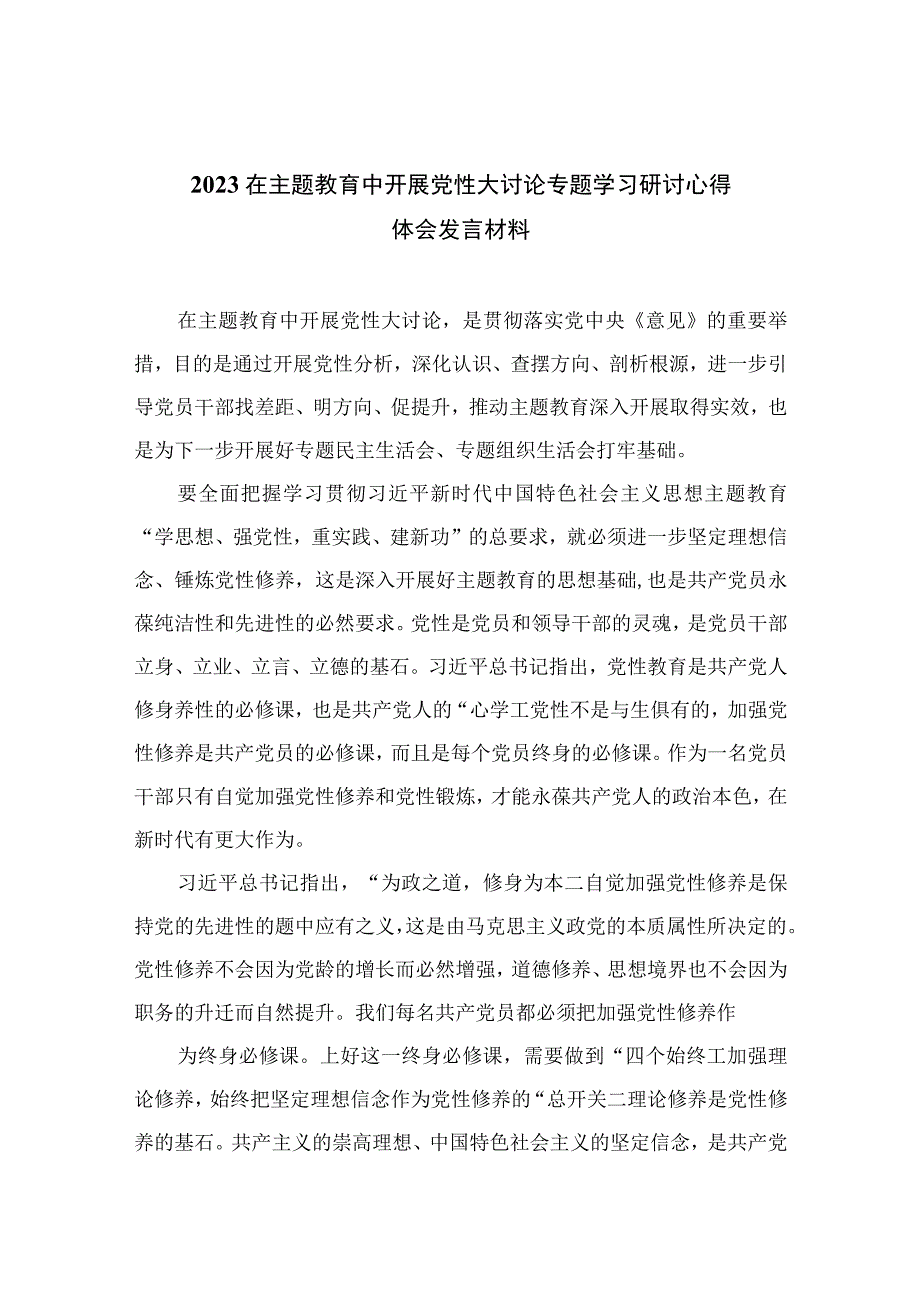 2023在主题教育中开展党性大讨论专题学习研讨心得体会发言材料

在主题教育中开展党性大讨论，是贯彻落实党中央《意见》的重要举措，目的是通过开展党性分析，深化认识、查摆方向、剖析根源，进一步引导党员干部找差距、明方向、促提升，推动主题教育深入开展取得实效，也是为下一步开展好专题民主生活会、专题组织生活会打牢基础。

要全面把握学习贯彻习近平新时代中国特色社会主义思想主题教育“学思想、强党性，重实践、建新功”的总要求，就必须进一步坚定理想信念、锤炼党性修养，这是深入开展好主题教育的思想基础，也是共产党员永葆纯洁性和先进性的必然要求。党性是党员和领导干部的灵魂，是党员干部立身、立业、立言、立德的基石。习近平总书记指出，党性教育是共产党人修身养性的必修课，也是共产党人的“心学工党性不是与生俱有的，加强党性修养是共产党员的必修课，而且是每个党员终身的必修课。作为一名党员干部只有自觉加强党性修养和党性锻炼，才能永葆共产党人的政治本色，在新时代有更大作为。

习近平总书记指出，“为政之道，修身为本二自觉加强党性修养是保持党的先进性的题中应有之义，这是由马克思主义政党的本质属性所决定的。党性修养不会因为党龄的增长而必然增强，道德修养、思想境界也不会因为职务的升迁而自然提升。我们每名共产党员都必须把加强党性修养作

为终身必修课。上好这一终身必修课，需要做到“四个始终工加强理论修养，始终把坚定理想信念作为党性修养的“总开关二理论修养是党性修养的基石。共产主义的崇高理想、中国特色社会主义的坚定信念，是共产党